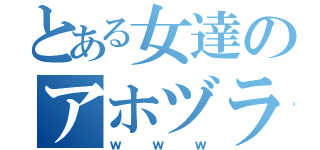 とある女達の
アホヅラ
ｗｗｗ